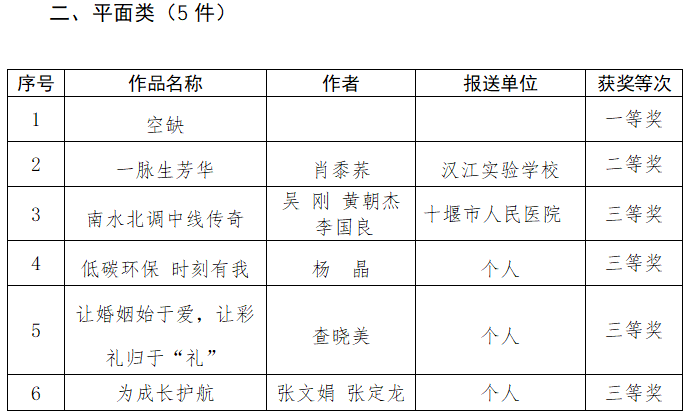 二、平面类（5 件）

| 序号 | 作品名称 | 作者 | 报送单位 | 获奖等次 |
|---|---|---|---|---|
| 1 | 空缺 | | | 一等奖 |
| 2 | 一脉生芳华 | 肖黍荞 | 汉江实验学校 | 二等奖 |
| 3 | 南水北调中线传奇 | 吴 刚 黄朝杰 李国良 | 十堰市人民医院 | 三等奖 |
| 4 | 低碳环保 时刻有我 | 杨 晶 | 个人 | 三等奖 |
| 5 | 让婚姻始于爱，让彩礼归于“礼” | 查晓美 | 个人 | 三等奖 |
| 6 | 为成长护航 | 张文娟 张定龙 | 个人 | 三等奖 |